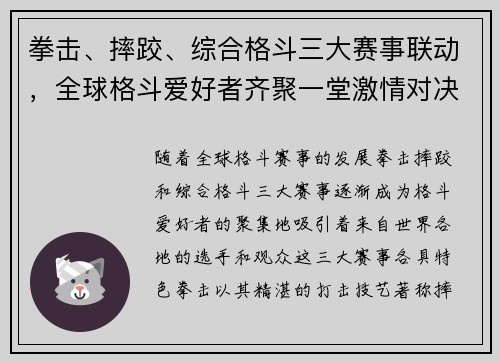 拳击、摔跤、综合格斗三大赛事联动，全球格斗爱好者齐聚一堂激情对决

随着全球格斗赛事的发展拳击摔跤和综合格斗三大赛事逐渐成为格斗爱好者的聚集地吸引着来自世界各地的选手和观众这三大赛事各具特色拳击以其精湛的打击技艺著称摔